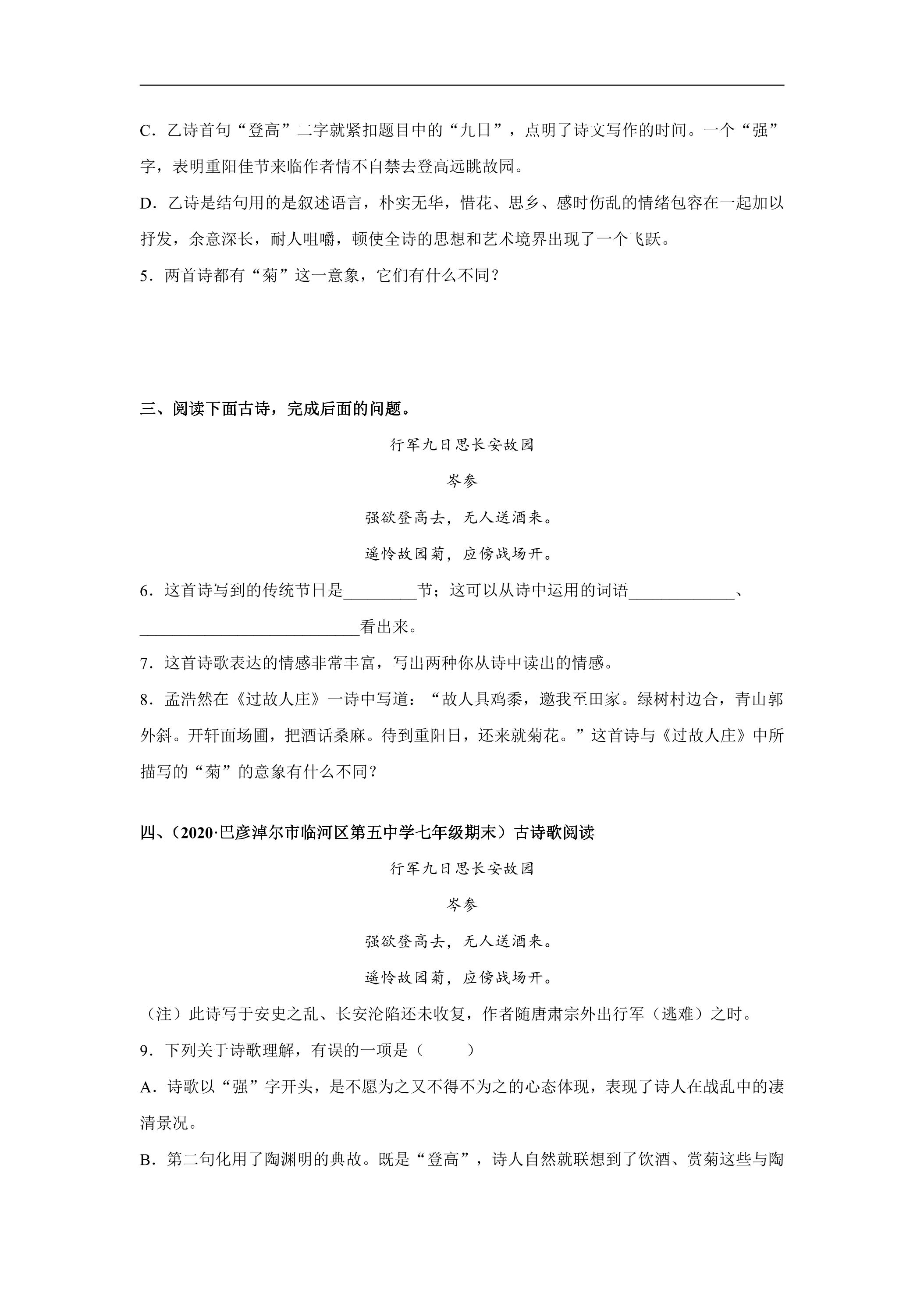 C．乙诗首句“登高”二字就紧扣题目中的“九日”，点明了诗文写作的时间。一个“强”字，表明重阳佳节来临作者情不自禁去登高远眺故园。

D．乙诗是结句用的是叙述语言，朴实无华，惜花、思乡、感时伤乱的情绪包容在一起加以抒发，余意深长，耐人咀嚼，顿使全诗的思想和艺术境界出现了一个飞跃。

5．两首诗都有“菊”这一意象，它们有什么不同？

三、阅读下面古诗，完成后面的问题。

行军九日思长安故园

岑参

强欲登高去，无人送酒来。

遥怜故园菊，应傍战场开。

6．这首诗写到的传统节日是____节；这可以从诗中运用的词语____、____看出来。

7．这首诗歌表达的情感非常丰富，写出两种你从诗中读出的情感。

8．孟浩然在《过故人庄》一诗中写道：“故人具鸡黍，邀我至田家。绿树村边合，青山郭外斜。开轩面场圃，把酒话桑麻。待到重阳日，还来就菊花。”这首诗与《过故人庄》中所描写的“菊”的意象有什么不同？

四、（2020·巴彦淖尔市临河区第五中学七年级期末）古诗歌阅读

行军九日思长安故园

岑参

强欲登高去，无人送酒来。

遥怜故园菊，应傍战场开。

（注）此诗写于安史之乱、长安沦陷还未收复，作者随唐肃宗外出行军（逃难）之时。

9．下列关于诗歌理解，有误的一项是（ ）

A．诗歌以“强”字开头，是不愿为之又不得不为之的心态体现，表现了诗人在战乱中的凄清景况。

B．第二句化用了陶渊明的典故。既是“登高”，诗人自然就联想到了饮酒、赏菊这些与陶